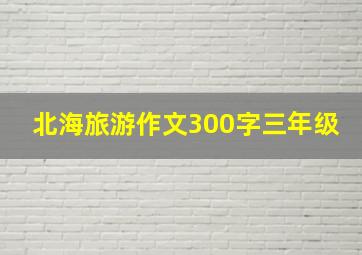 北海旅游作文300字三年级